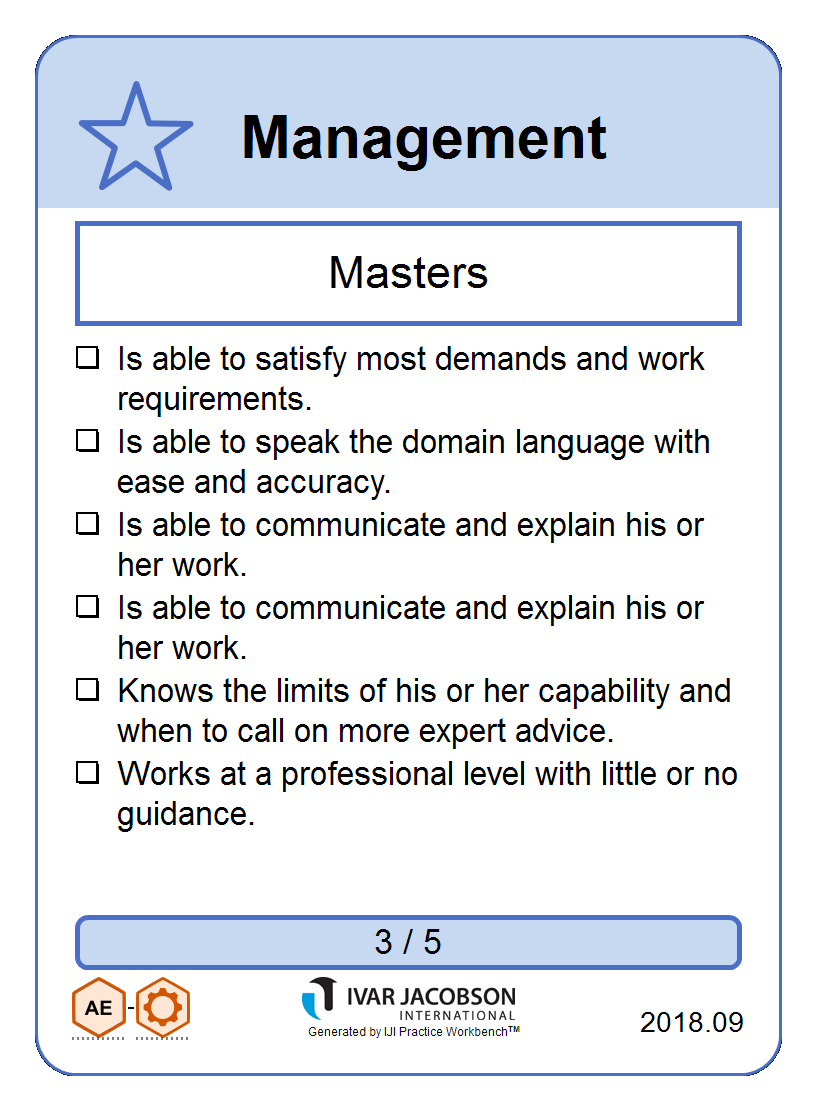 Management

Masters

☐ Is able to satisfy most demands and work requirements.
☐ Is able to speak the domain language with ease and accuracy.
☐ Is able to communicate and explain his or her work.
☐ Is able to communicate and explain his or her work.
☐ Knows the limits of his or her capability and when to call on more expert advice.
☐ Works at a professional level with little or no guidance.

3 / 5

AE -

IVAR JACOBSON
INTERNATIONAL
Generated by IJI Practice Workbench™

2018.09